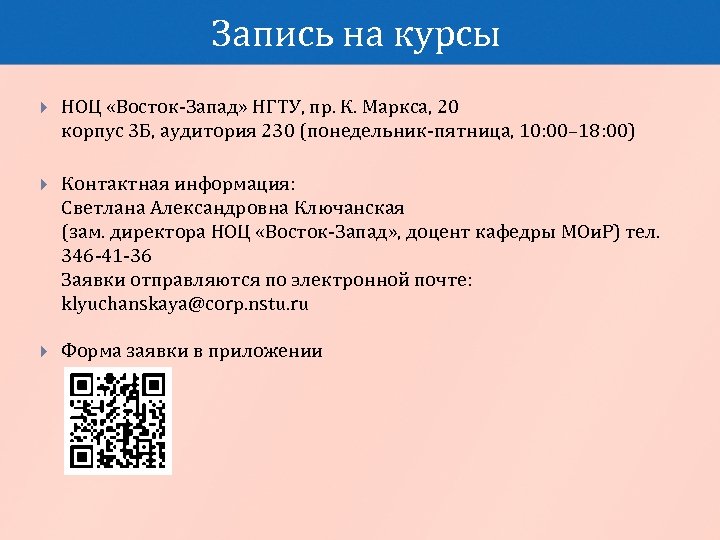 Запись на курсы

НОЦ «Восток-Запад» НГТУ, пр. К. Маркса, 20
корпус 3Б, аудитория 230 (понедельник-пятница, 10:00–18:00)

Контактная информация:
Светлана Александровна Ключанская
(зам. директора НОЦ «Восток-Запад», доцент кафедры МОиР) тел. 346-41-36
Заявки отправляются по электронной почте:
klyuchanskaya@corp.nstu.ru

Форма заявки в приложении